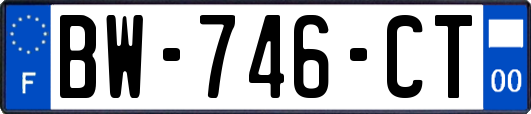 F
BW-746-CT
00